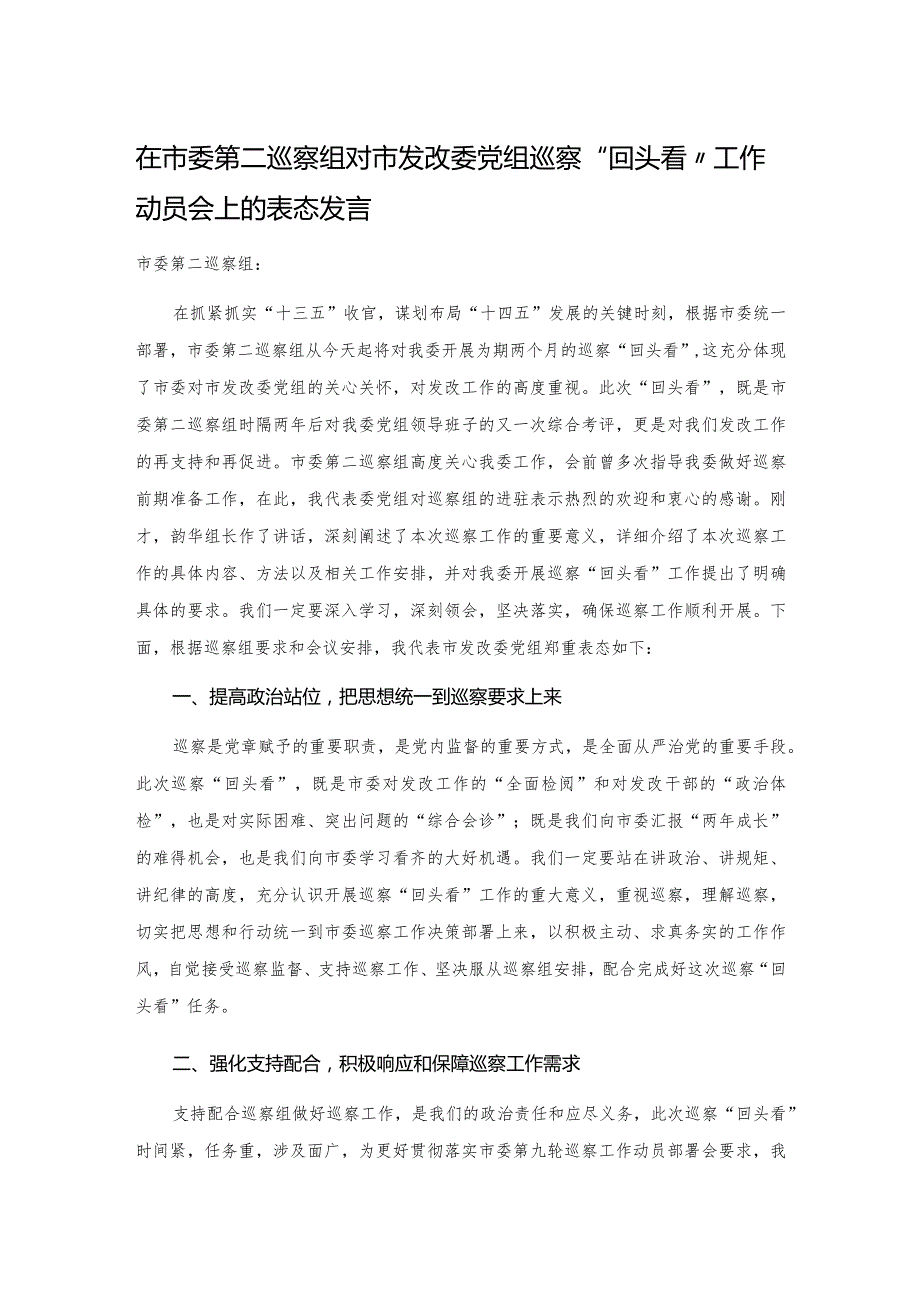 在市委第二巡察组对市发改委党组巡察“回头看〃工作动员会上的表态发言

市委第二巡察组：

在抓紧抓实“十三五”收官，谋划布局“十四五”发展的关键时刻，根据市委统一部署，市委第二巡察组从今天起将对我委开展为期两个月的巡察“回头看”，这充分体现了市委对市发改委党组的关心关怀，对发改工作的高度重视。此次“回头看”，既是市委第二巡察组时隔两年后对我委党组领导班子的又一次综合考评，更是对我们发改工作的再支持和再促进。市委第二巡察组高度关心我委工作，会前曾多次指导我委做好巡察前期准备工作，在此，我代表委党组对巡察组的进驻表示热烈的欢迎和衷心的感谢。刚才，韵华组长作了讲话，深刻阐述了本次巡察工作的重要意义，详细介绍了本次巡察工作的具体内容、方法以及相关工作安排，并对我委开展巡察“回头看”工作提出了明确具体的要求。我们一定要深入学习，深刻领会，坚决落实，确保巡察工作顺利开展。下面，根据巡察组要求和会议安排，我代表市发改委党组郑重表态如下：

一、提高政治站位，把思想统一到巡察要求上来

巡察是党章赋予的重要职责，是党内监督的重要方式，是全面从严治党的重要手段。此次巡察“回头看”，既是市委对发改工作的“全面检阅”和对发改干部的“政治体检”，也是对实际困难、突出问题的“综合会诊”；既是我们向市委汇报“两年成长”的难得机会，也是我们向市委学习看齐的大好机遇。我们一定要站在讲政治、讲规矩、讲纪律的高度，充分认识开展巡察“回头看”工作的重大意义，重视巡察，理解巡察，切实把思想和行动统一到市委巡察工作决策部署上来，以积极主动、求真务实的工作作风，自觉接受巡察监督、支持巡察工作、坚决服从巡察组安排，配合完成好这次巡察“回头看”任务。

二、强化支持配合，积极响应和保障巡察工作需求

支持配合巡察组做好巡察工作，是我们的政治责任和应尽义务，此次巡察“回头看”时间紧，任务重，涉及面广，为更好贯彻落实市委第九轮巡察工作动员部署会要求，我